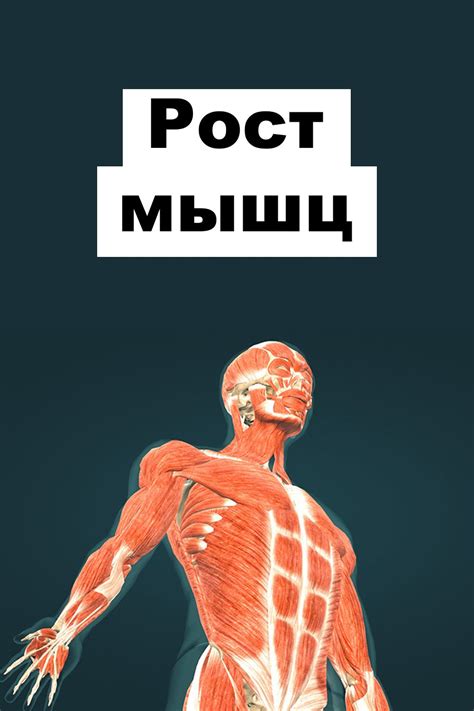 Рост мышц